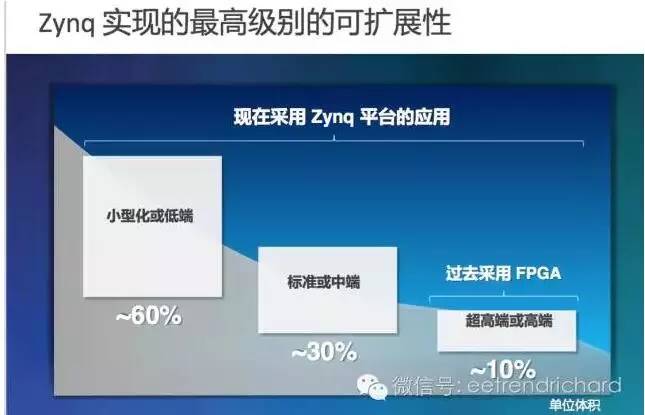 Zynq 实现的最高级别的可扩展性

现在采用 Zynq 平台的应用

小型化或低端

~60%

标准或中端

~30%

过去采用 FPGA

超高端或高端

~10%

微信号: eetrendrichard

单位体积